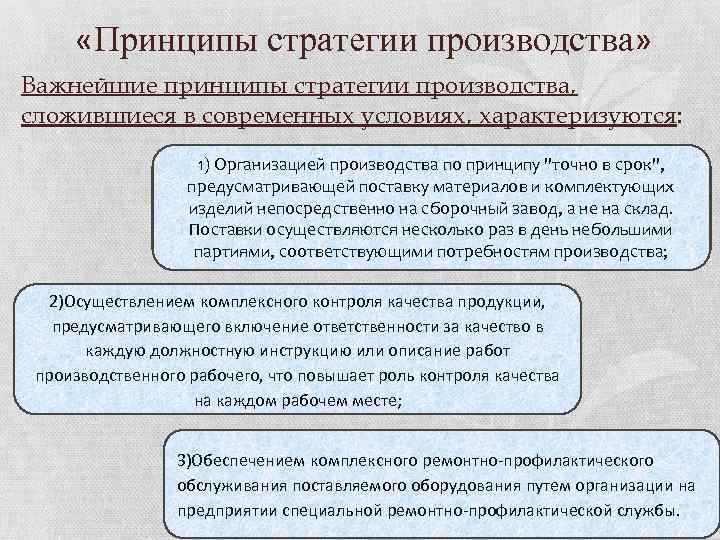 «Принципы стратегии производства»

Важнейшие принципы стратегии производства, сложившиеся в современных условиях, характеризуются:

1) Организацией производства по принципу "точно в срок", предусматривающей поставку материалов и комплектующих изделий непосредственно на сборочный завод, а не на склад. Поставки осуществляются несколько раз в день небольшими партиями, соответствующими потребностям производства;

2)Осуществлением комплексного контроля качества продукции, предусматривающего включение ответственности за качество в каждую должностную инструкцию или описание работ производственного рабочего, что повышает роль контроля качества на каждом рабочем месте;

3)Обеспечением комплексного ремонтно-профилактического обслуживания поставляемого оборудования путем организации на предприятии специальной ремонтно-профилактической службы.